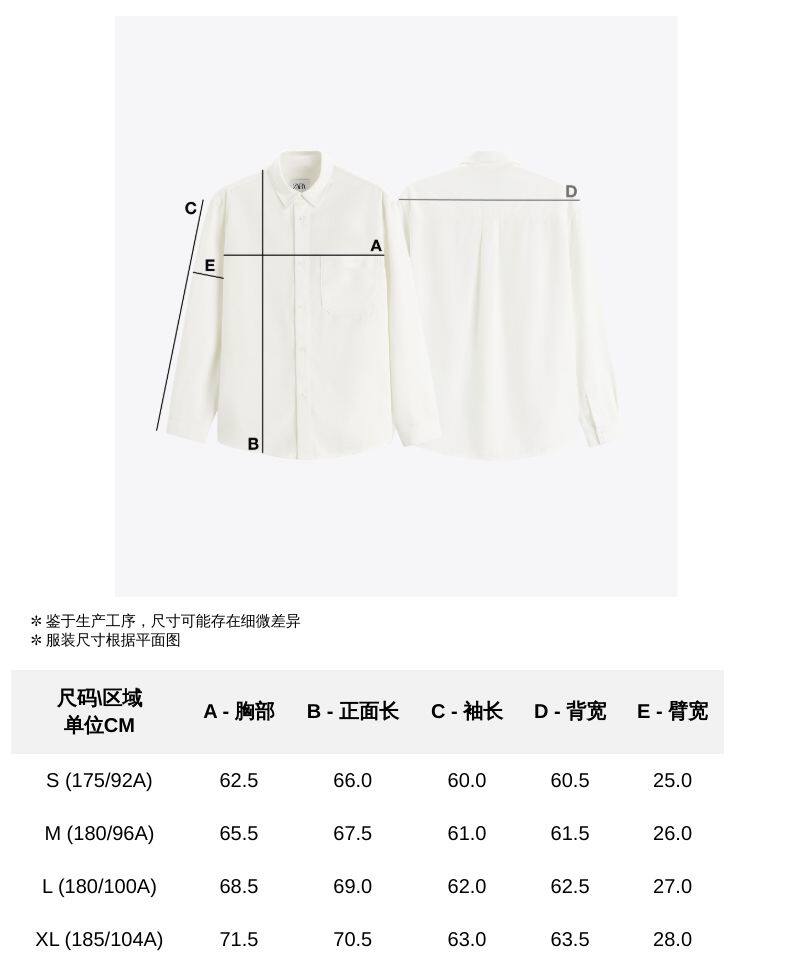 C

E

A

B

D

＊鉴于生产工序，尺寸可能存在细微差异
＊服装尺寸根据平面图

| 尺码\区域 单位CM | A - 胸部 | B - 正面长 | C - 袖长 | D - 背宽 | E - 臂宽 |
|---|---|---|---|---|---|
| S (175/92A) | 62.5 | 66.0 | 60.0 | 60.5 | 25.0 |
| M (180/96A) | 65.5 | 67.5 | 61.0 | 61.5 | 26.0 |
| L (180/100A) | 68.5 | 69.0 | 62.0 | 62.5 | 27.0 |
| XL (185/104A) | 71.5 | 70.5 | 63.0 | 63.5 | 28.0 |